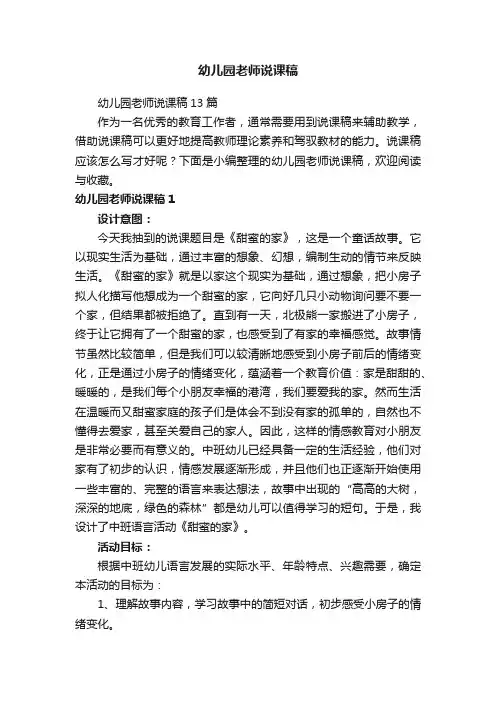 幼儿园老师说课稿

幼儿园老师说课稿 13 篇

作为一名优秀的教育工作者，通常需要用到说课稿来辅助教学，借助说课稿可以更好地提高教师理论素养和驾驭教材的能力。说课稿应该怎么写才好呢？下面是小编整理的幼儿园老师说课稿，欢迎阅读与收藏。

幼儿园老师说课稿 1

设计意图：

今天我抽到的说课题目是《甜蜜的家》，这是一个童话故事。它以现实生活为基础，通过丰富的想象、幻想，编制生动的情节来反映生活。《甜蜜的家》就是以家这个现实为基础，通过想象，把小房子拟人化描写他想成为一个甜蜜的家，它向好几只小动物询问要不要一个家，但结果都被拒绝了。直到有一天，北极熊一家搬进了小房子，终于让它拥有了一个甜蜜的家，也感受到了有家的幸福感觉。故事情节虽然比较简单，但是我们可以较清晰地感受到小房子前后的情绪变化，正是通过小房子的情绪变化，蕴涵着一个教育价值：家是甜甜的、暖暖的，是我们每个小朋友幸福的港湾，我们要爱我的家。然而生活在温暖而又甜蜜家庭的孩子们是体会不到没有家的孤单的，自然也不懂得去爱家，甚至关爱自己的家人。因此，这样的情感教育对小朋友是非常必要而有意义的。中班幼儿已经具备一定的生活经验，他们对家有了初步的认识，情感发展逐渐形成，并且他们也正逐渐开始使用一些丰富的、完整的语言来表达想法，故事中出现的“高高的大树，深深的地底，绿色的森林”都是幼儿可以值得学习的短句。于是，我设计了中班语言活动《甜蜜的家》。

活动目标：

根据中班幼儿语言发展的实际水平、年龄特点、兴趣需要，确定本活动的目标为：

1、理解故事内容，学习故事中的简短对话，初步感受小房子的情绪变化。